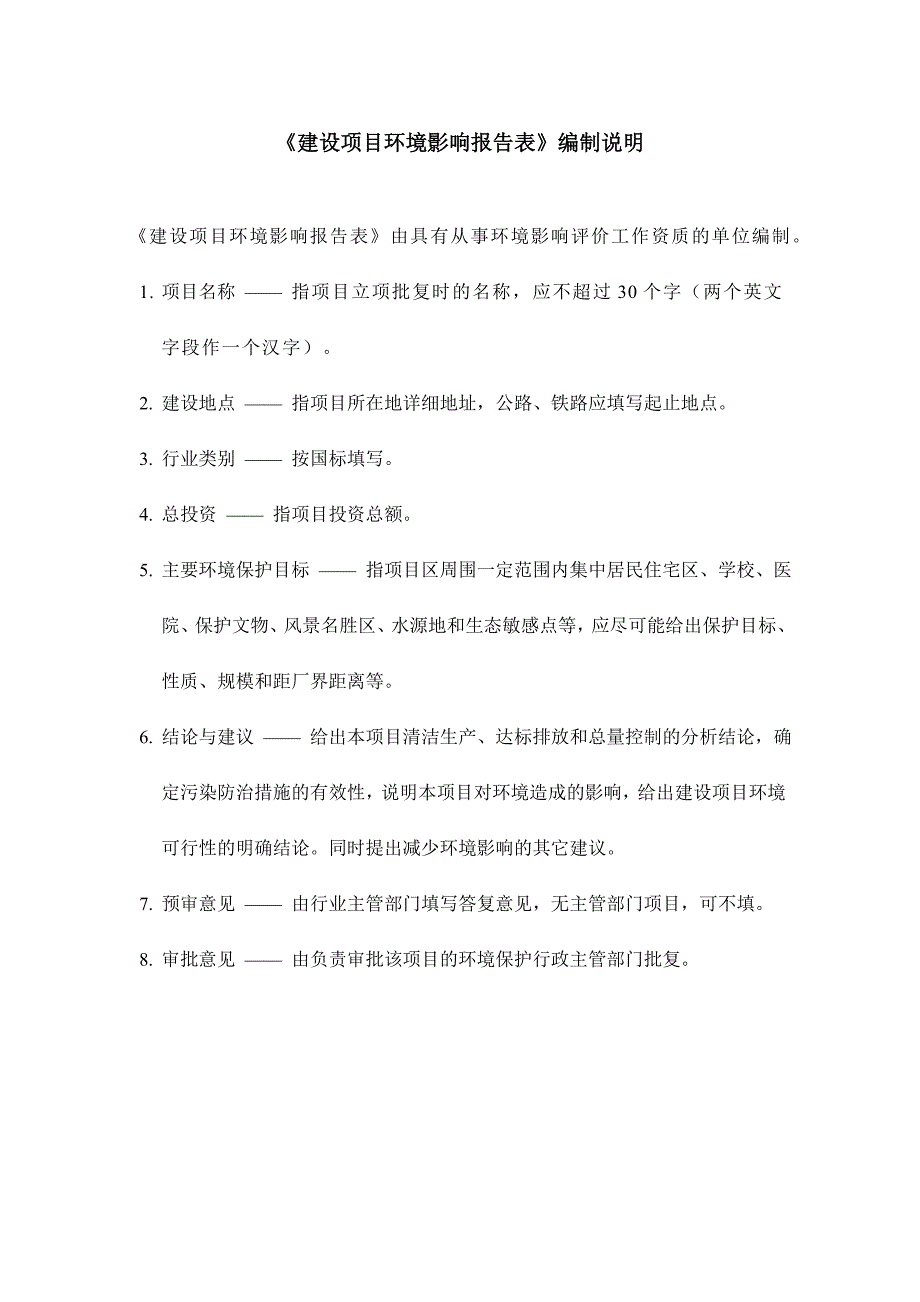 《建设项目环境影响报告表》编制说明

《建设项目环境影响报告表》由具有从事环境影响评价工作资质的单位编制。

1. 项目名称 —— 指项目立项批复时的名称，应不超过 30 个字（两个英文字段作一个汉字）。

2. 建设地点 —— 指项目所在地详细地址，公路、铁路应填写起止地点。

3. 行业类别 —— 按国标填写。

4. 总投资 —— 指项目投资总额。

5. 主要环境保护目标 —— 指项目区周围一定范围内集中居民住宅区、学校、医院、保护文物、风景名胜区、水源地和生态敏感点等，应尽可能给出保护目标、性质、规模和距厂界距离等。

6. 结论与建议 —— 给出本项目清洁生产、达标排放和总量控制的分析结论，确定污染防治措施的有效性，说明本项目对环境造成的影响，给出建设项目环境可行性的明确结论。同时提出减少环境影响的其它建议。

7. 预审意见 —— 由行业主管部门填写答复意见，无主管部门项目，可不填。

8. 审批意见 —— 由负责审批该项目的环境保护行政主管部门批复。